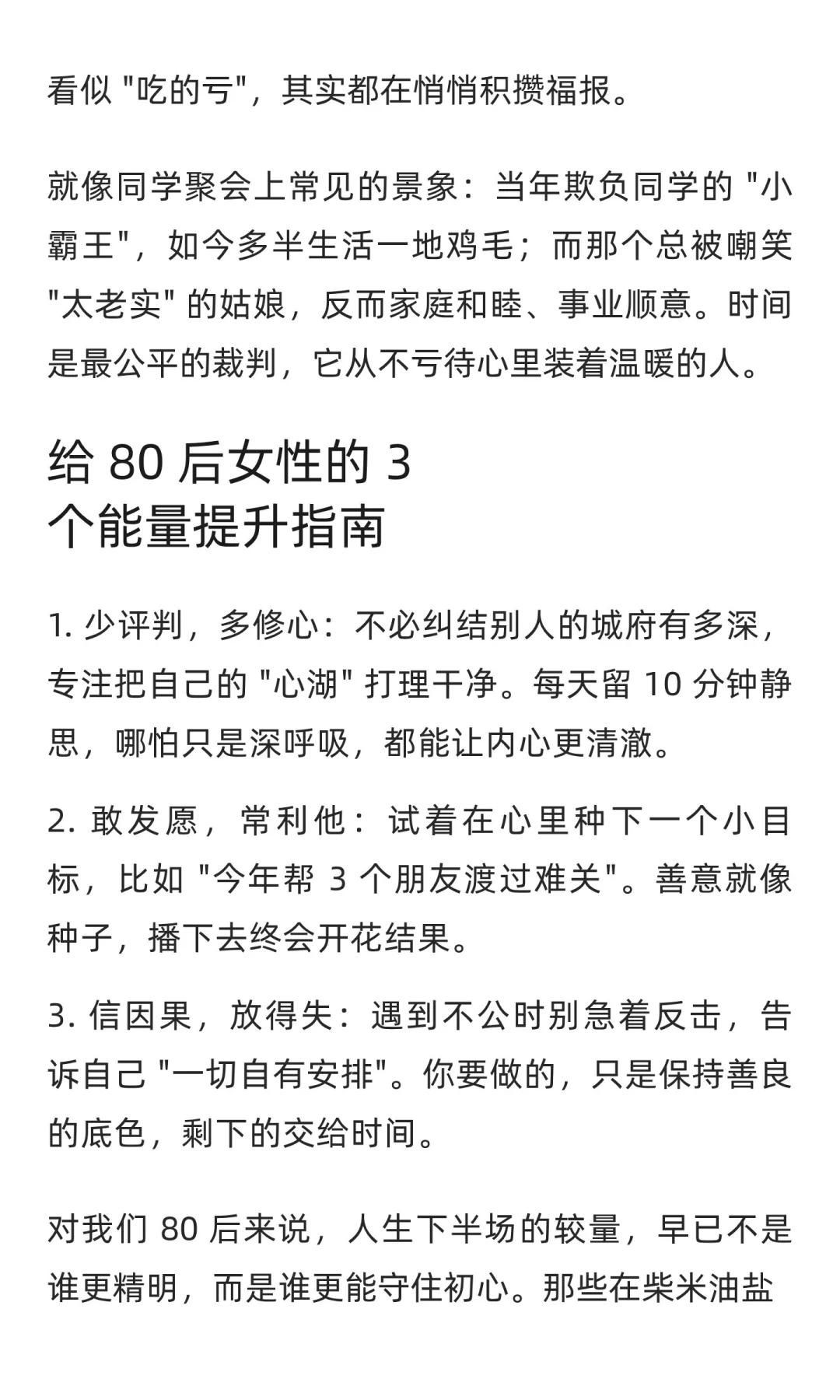 看似 "吃的亏"，其实都在悄悄积攒福报。

就像同学聚会上常见的景象：当年欺负同学的 "小霸王"，如今多半生活一地鸡毛；而那个总被嘲笑 "太老实" 的姑娘，反而家庭和睦、事业顺意。时间是最公平的裁判，它从不亏待心里装着温暖的人。

给 80 后女性的 3 个能量提升指南

1. 少评判，多修心：不必纠结别人的城府有多深，专注把自己的 "心湖" 打理干净。每天留 10 分钟静思，哪怕只是深呼吸，都能让内心更清澈。

2. 敢发愿，常利他：试着在心里种下一个小目标，比如 "今年帮 3 个朋友渡过难关"。善意就像种子，播下去终会开花结果。

3. 信因果，放得失：遇到不公时别急着反击，告诉自己 "一切自有安排"。你要做的，只是保持善良的底色，剩下的交给时间。

对我们 80 后来说，人生下半场的较量，早已不是谁更精明，而是谁更能守住初心。那些在柴米油盐